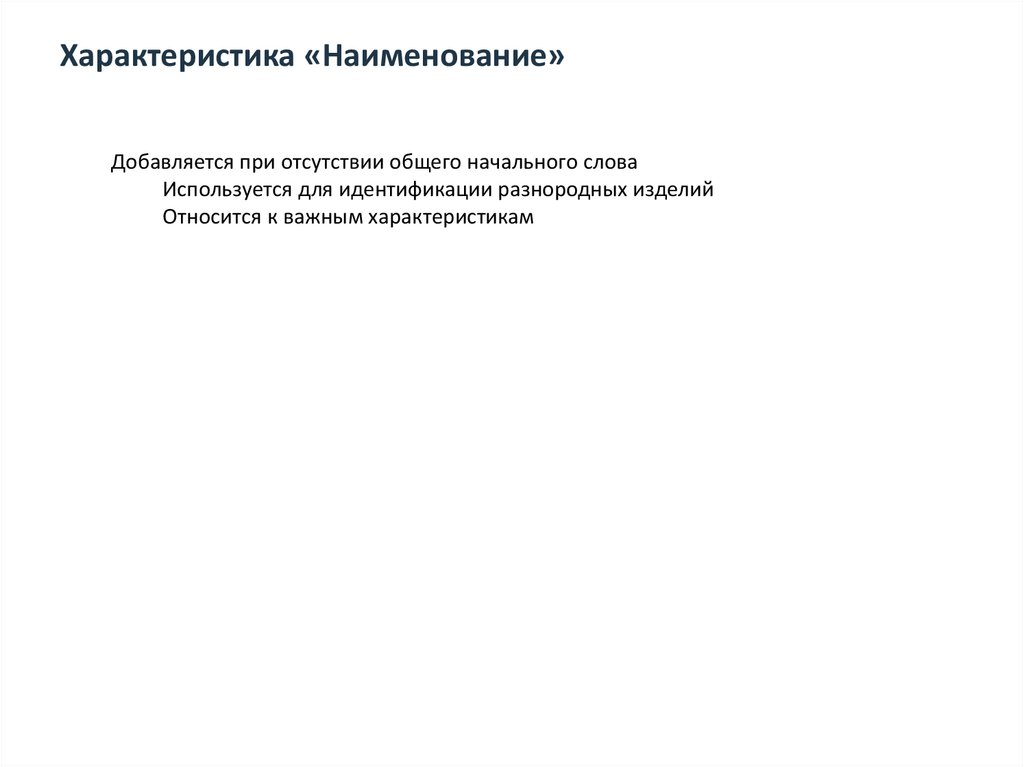 Характеристика «Наименование»

Добавляется при отсутствии общего начального слова
Используется для идентификации разнородных изделий
Относится к важным характеристикам